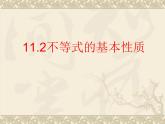 11.2不等式的基本性质